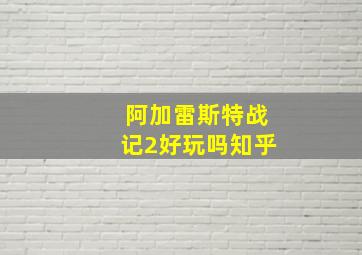 阿加雷斯特战记2好玩吗知乎